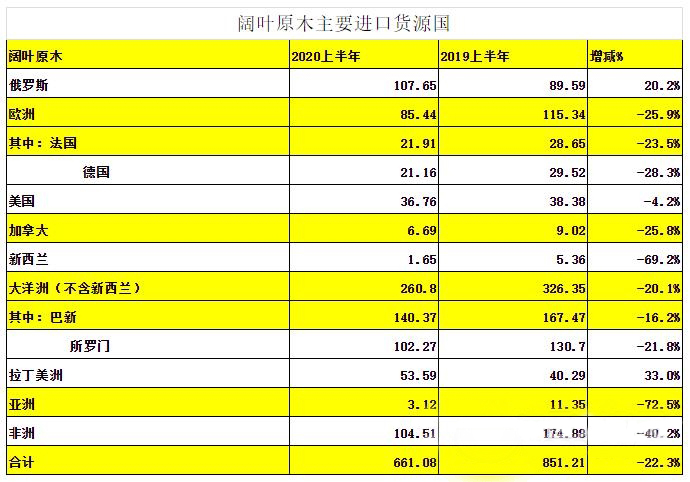 阔叶原木主要进口货源国

| 阔叶原木 | 2020上半年 | 2019上半年 | 增减% |
|---|---|---|---|
| 俄罗斯 | 107.65 | 89.59 | 20.2% |
| 欧洲 | 85.44 | 115.34 | -25.9% |
| 其中：法国 | 21.91 | 28.65 | -23.5% |
| 德国 | 21.16 | 29.52 | -28.3% |
| 美国 | 36.76 | 38.38 | -4.2% |
| 加拿大 | 6.69 | 9.02 | -25.8% |
| 新西兰 | 1.65 | 5.36 | -69.2% |
| 大洋洲（不含新西兰） | 260.8 | 326.35 | -20.1% |
| 其中：巴新 | 140.37 | 167.47 | -16.2% |
| 所罗门 | 102.27 | 130.7 | -21.8% |
| 拉丁美洲 | 53.59 | 40.29 | 33.0% |
| 亚洲 | 3.12 | 11.35 | -72.5% |
| 非洲 | 104.51 | 174.88 | -40.2% |
| 合计 | 661.08 | 851.21 | -22.3% |